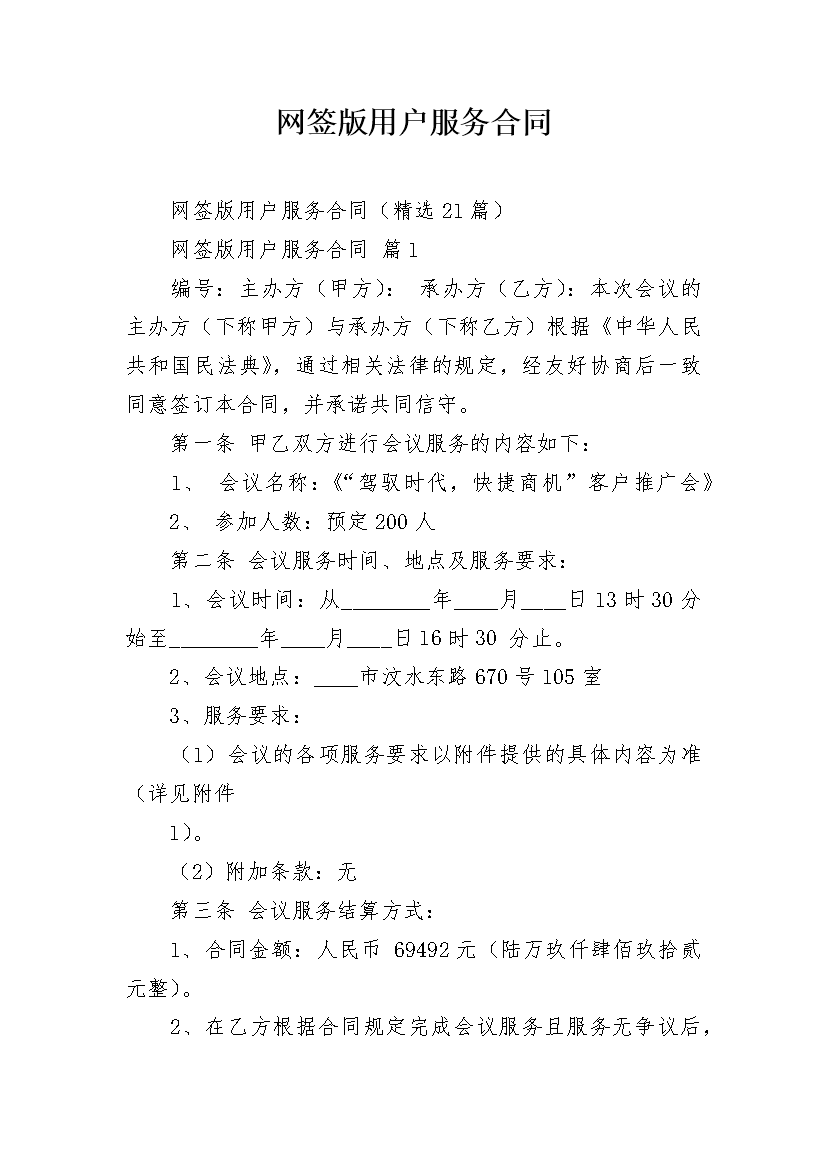 网签版用户服务合同

网签版用户服务合同（精选21篇）

网签版用户服务合同 篇1

编号：主办方（甲方）： 承办方（乙方）：本次会议的主办方（下称甲方）与承办方（下称乙方）根据《中华人民共和国民法典》，通过相关法律的规定，经友好协商后一致同意签订本合同，并承诺共同信守。

第一条 甲乙双方进行会议服务的内容如下：

1、 会议名称：《“驾驭时代，快捷商机”客户推广会》

2、 参加人数：预定200人

第二条 会议服务时间、地点及服务要求：

1、会议时间：从________年____月____日13时30分始至________年____月____日16时30 分止。

2、会议地点：____市汶水东路670号105室

3、服务要求：

（1）会议的各项服务要求以附件提供的具体内容为准（详见附件

1)。

（2）附加条款：无

第三条 会议服务结算方式：

1、合同金额：人民币 69492元（陆万玖仟肆佰玖拾贰元整）。

2、在乙方根据合同规定完成会议服务且服务无争议后，